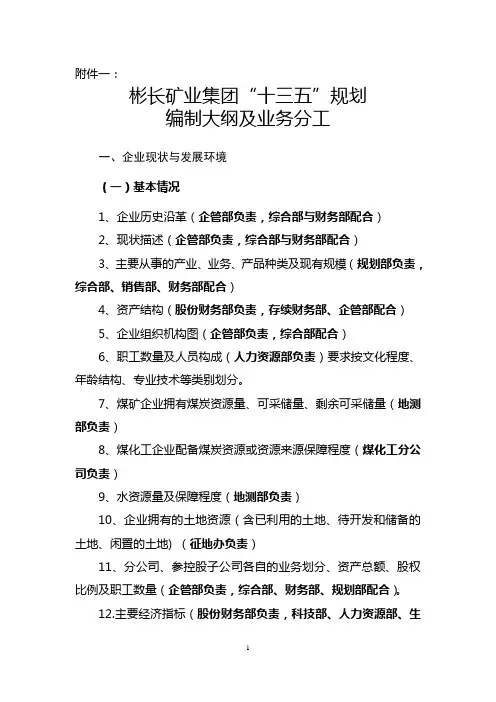 附件一：

彬长矿业集团“十三五”规划
编制大纲及业务分工

一、企业现状与发展环境

（一）基本情况

1、企业历史沿革（企管部负责，综合部与财务部配合）

2、现状描述（企管部负责，综合部与财务部配合）

3、主要从事的产业、业务、产品种类及现有规模（规划部负责，综合部、销售部、财务部配合）

4、资产结构（股份财务部负责，存续财务部、企管部配合）

5、企业组织机构图（企管部负责，综合部配合）

6、职工数量及人员构成（人力资源部负责）要求按文化程度、年龄结构、专业技术等类别划分。

7、煤矿企业拥有煤炭资源量、可采储量、剩余可采储量（地测部负责）

8、煤化工企业配备煤炭资源或资源来源保障程度（煤化工分公司负责）

9、水资源量及保障程度（地测部负责）

10、企业拥有的土地资源（含已利用的土地、待开发和储备的土地、闲置的土地）（征地办负责）

11、分公司、参控股子公司各自的业务划分、资产总额、股权比例及职工数量（企管部负责，综合部、财务部、规划部配合）。

12.主要经济指标（股份财务部负责，科技部、人力资源部、生

1